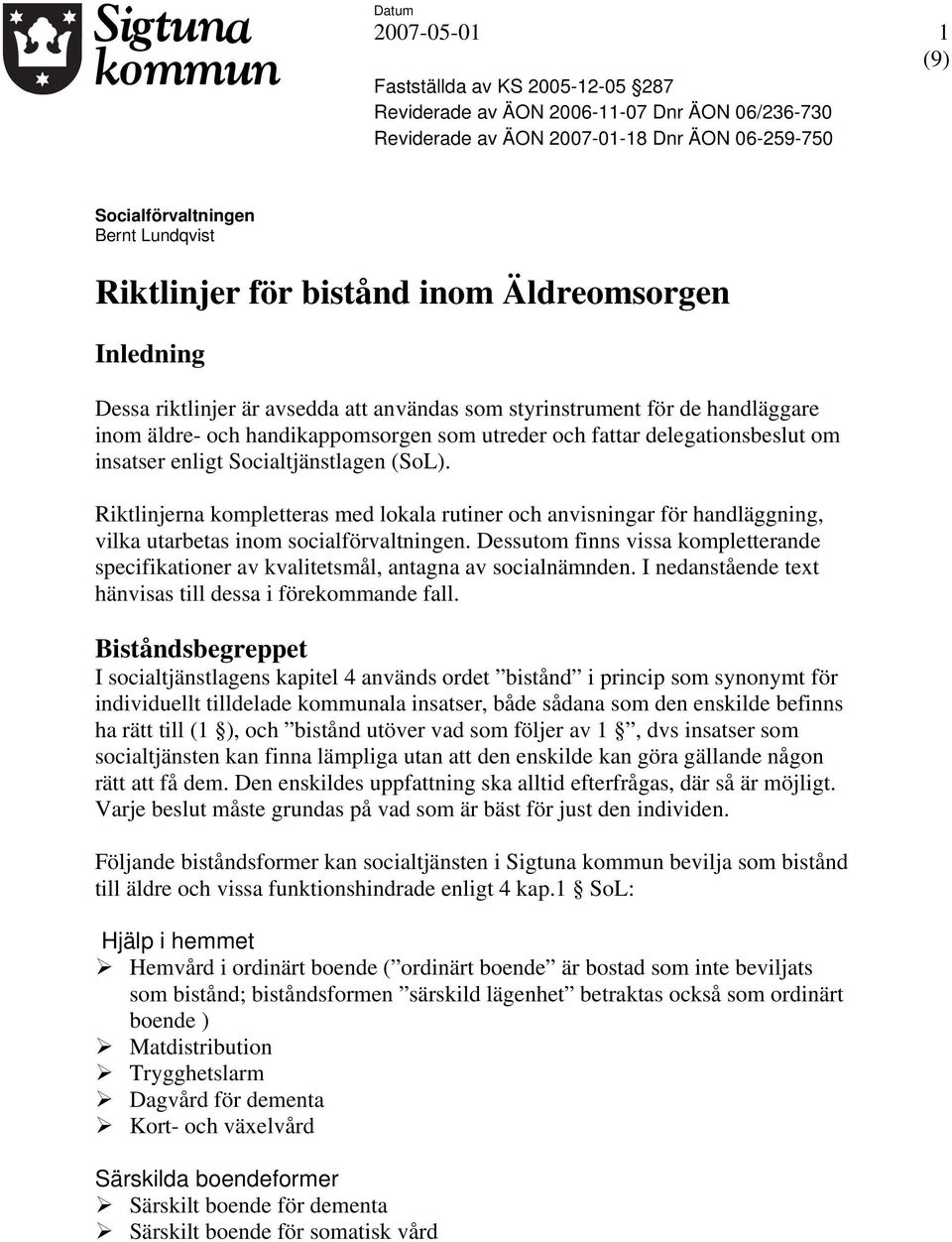 Sigtuna kommun

Datum
2007-05-01

1 (9)

Fastställda av KS 2005-12-05 §287
Reviderade av ÄON 2006-11-07 Dnr ÄON 06/236-730
Reviderade av ÄON 2007-01-18 Dnr ÄON 06-259-750

Socialförvaltningen
Bernt Lundqvist

Riktlinjer för bistånd inom Äldreomsorgen

Inledning

Dessa riktlinjer är avsedda att användas som styrinstrument för de handläggare inom äldre- och handikappomsorgen som utreder och fattar delegationsbeslut om insatser enligt Socialtjänstlagen (SoL).

Riktlinjerna kompletteras med lokala rutiner och anvisningar för handläggning, vilka utarbetas inom socialförvaltningen. Dessutom finns vissa kompletterande specifikationer av kvalitetsmål, antagna av socialnämnden. I nedanstående text hänvisas till dessa i förekommande fall.

Biståndsbegreppet
I socialtjänstlagens kapitel 4 används ordet ”bistånd” i princip som synonymt för individuellt tilldelade kommunala insatser, både sådana som den enskilde befinns ha rätt till (1 §), och ”bistånd utöver vad som följer av 1 §”, dvs insatser som socialtjänsten kan finna lämpliga utan att den enskilde kan göra gällande någon rätt att få dem. Den enskildes uppfattning ska alltid efterfrågas, där så är möjligt. Varje beslut måste grundas på vad som är bäst för just den individen.

Följande biståndsformer kan socialtjänsten i Sigtuna kommun bevilja som bistånd till äldre och vissa funktionshindrade enligt 4 kap.1 § SoL:

Hjälp i hemmet
➢ Hemvård i ordinärt boende (”ordinärt boende” är bostad som inte beviljats som bistånd; biståndsformen ”särskild lägenhet” betraktas också som ordinärt boende )
➢ Matdistribution
➢ Trygghetslarm
➢ Dagvård för dementa
➢ Kort- och växelvård

Särskilda boendeformer
➢ Särskilt boende för dementa
➢ Särskilt boende för somatisk vård